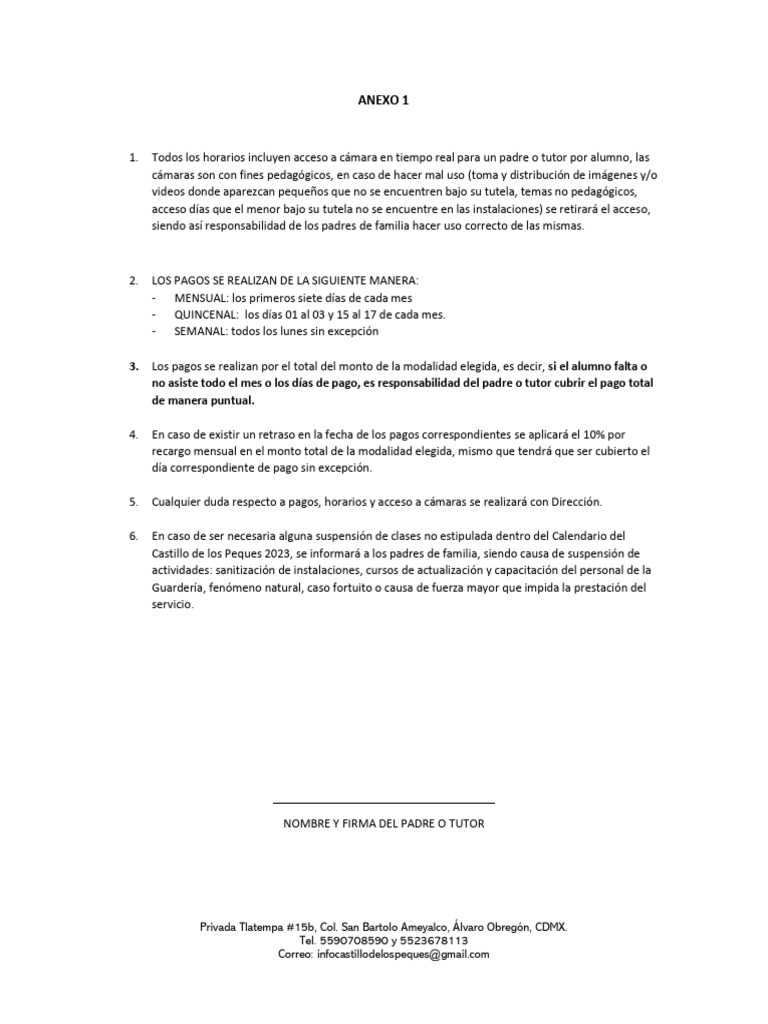 ANEXO 1

1. Todos los horarios incluyen acceso a cámara en tiempo real para un padre o tutor por alumno, las cámaras son con fines pedagógicos, en caso de hacer mal uso (toma y distribución de imágenes y/o videos donde aparezcan pequeños que no se encuentren bajo su tutela, temas no pedagógicos, acceso días que el menor bajo su tutela no se encuentre en las instalaciones) se retirará el acceso, siendo así responsabilidad de los padres de familia hacer uso correcto de las mismas.

2. LOS PAGOS SE REALIZAN DE LA SIGUIENTE MANERA:
- MENSUAL: los primeros siete días de cada mes
- QUINCENAL: los días 01 al 03 y 15 al 17 de cada mes.
- SEMANAL: todos los lunes sin excepción

3. Los pagos se realizan por el total del monto de la modalidad elegida, es decir, si el alumno falta o no asiste todo el mes o los días de pago, es responsabilidad del padre o tutor cubrir el pago total de manera puntual.

4. En caso de existir un retraso en la fecha de los pagos correspondientes se aplicará el 10% por recargo mensual en el monto total de la modalidad elegida, mismo que tendrá que ser cubierto el día correspondiente de pago sin excepción.

5. Cualquier duda respecto a pagos, horarios y acceso a cámaras se realizará con Dirección.

6. En caso de ser necesaria alguna suspensión de clases no estipulada dentro del Calendario del Castillo de los Peques 2023, se informará a los padres de familia, siendo causa de suspensión de actividades: sanitización de instalaciones, cursos de actualización y capacitación del personal de la Guardería, fenómeno natural, caso fortuito o causa de fuerza mayor que impida la prestación del servicio.

NOMBRE Y FIRMA DEL PADRE O TUTOR

Privada Tlatempa #15b, Col. San Bartolo Ameyalco, Álvaro Obregón, CDMX.
Tel. 5590708590 y 5523678113
Correo: infocastillodelospeques@gmail.com